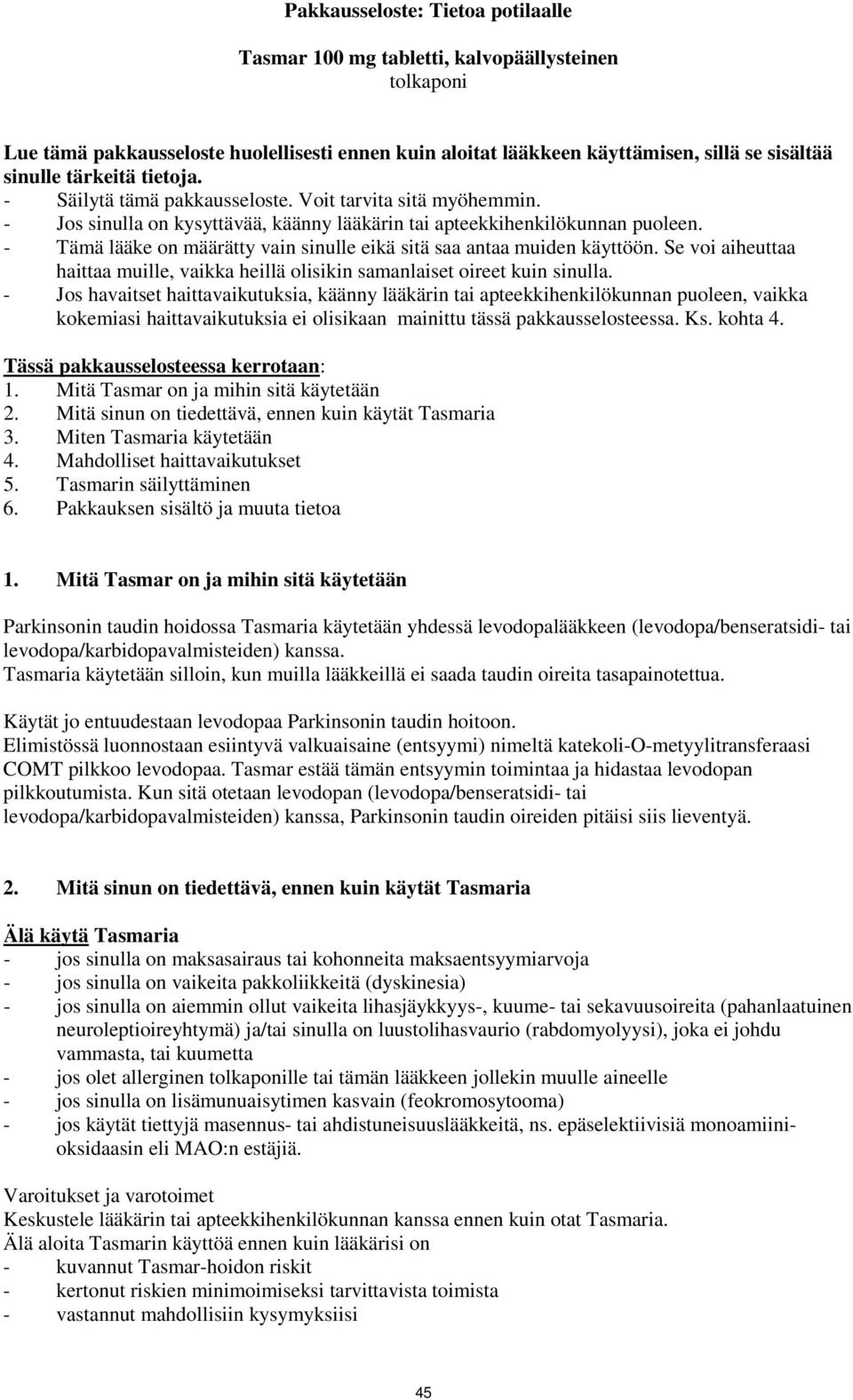 Pakkausseloste: Tietoa potilaalle

Tasmar 100 mg tabletti, kalvopäällysteinen
tolkaponi

Lue tämä pakkausseloste huolellisesti ennen kuin aloitat lääkkeen käyttämisen, sillä se sisältää sinulle tärkeitä tietoja.
- Säilytä tämä pakkausseloste. Voit tarvita sitä myöhemmin.
- Jos sinulla on kysyttävää, käänny lääkärin tai apteekkihenkilökunnan puoleen.
- Tämä lääke on määrätty vain sinulle eikä sitä saa antaa muiden käyttöön. Se voi aiheuttaa haittaa muille, vaikka heillä olisikin samanlaiset oireet kuin sinulla.
- Jos havaitset haittavaikutuksia, käänny lääkärin tai apteekkihenkilökunnan puoleen, vaikka kokemiasi haittavaikutuksia ei olisikaan mainittu tässä pakkausselosteessa. Ks. kohta 4.

Tässä pakkausselosteessa kerrotaan:
1. Mitä Tasmar on ja mihin sitä käytetään
2. Mitä sinun on tiedettävä, ennen kuin käytät Tasmaria
3. Miten Tasmaria käytetään
4. Mahdolliset haittavaikutukset
5. Tasmarin säilyttäminen
6. Pakkauksen sisältö ja muuta tietoa

1. Mitä Tasmar on ja mihin sitä käytetään

Parkinsonin taudin hoidossa Tasmaria käytetään yhdessä levodopalääkkeen (levodopa/benseratsidi- tai levodopa/karbidopavalmisteiden) kanssa.
Tasmaria käytetään silloin, kun muilla lääkkeillä ei saada taudin oireita tasapainotettua.

Käytät jo entuudestaan levodopaa Parkinsonin taudin hoitoon.
Elimistössä luonnostaan esiintyvä valkuaisaine (entsyymi) nimeltä katekoli-O-metyylitransferaasi COMT pilkkoo levodopaa. Tasmar estää tämän entsyymin toimintaa ja hidastaa levodopan pilkkoutumista. Kun sitä otetaan levodopan (levodopa/benseratsidi- tai levodopa/karbidopavalmisteiden) kanssa, Parkinsonin taudin oireiden pitäisi siis lieventyä.

2. Mitä sinun on tiedettävä, ennen kuin käytät Tasmaria

Älä käytä Tasmaria
- jos sinulla on maksasairaus tai kohonneita maksaentsyymiarvoja
- jos sinulla on vaikeita pakkoliikkeitä (dyskinesia)
- jos sinulla on aiemmin ollut vaikeita lihasjäykkyys-, kuume- tai sekavuusoireita (pahanlaatuinen neuroleptioireyhtymä) ja/tai sinulla on luustolihasvaurio (rabdomyolyysi), joka ei johdu vammasta, tai kuumetta
- jos olet allerginen tolkaponille tai tämän lääkkeen jollekin muulle aineelle
- jos sinulla on lisämunuaisytimen kasvain (feokromosytooma)
- jos käytät tiettyjä masennus- tai ahdistuneisuuslääkkeitä, ns. epäselektiivisiä monoamiinioksidaasin eli MAO:n estäjiä.

Varoitukset ja varotoimet
Keskustele lääkärin tai apteekkihenkilökunnan kanssa ennen kuin otat Tasmaria.
Älä aloita Tasmarin käyttöä ennen kuin lääkärisi on
- kuvannut Tasmar-hoidon riskit
- kertonut riskien minimoimiseksi tarvittavista toimista
- vastannut mahdollisiin kysymyksiisi

45